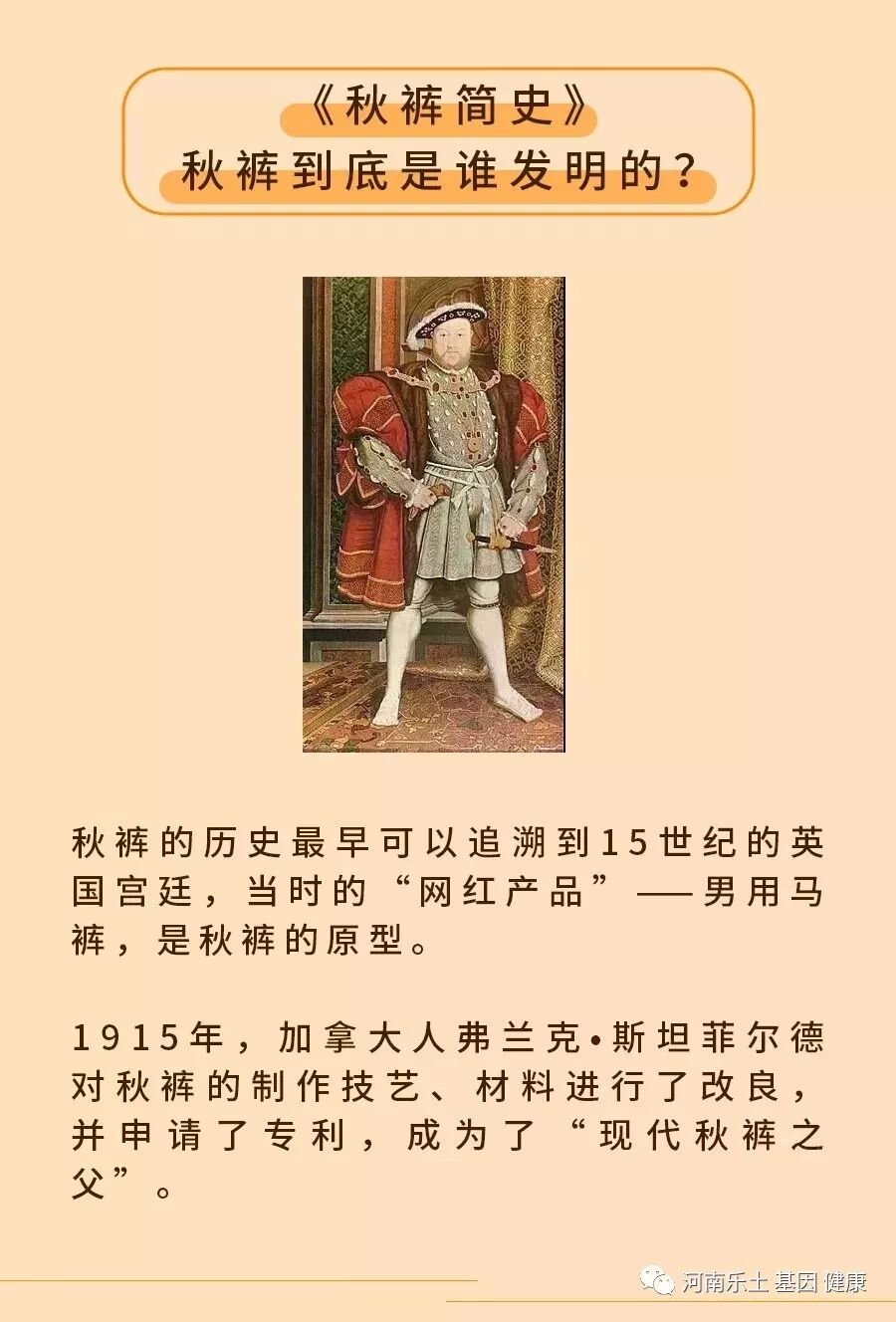 《秋裤简史》
秋裤到底是谁发明的？

秋裤的历史最早可以追溯到15世纪的英国宫廷，当时的“网红产品”——男用马裤，是秋裤的原型。

1915年，加拿大人弗兰克•斯坦菲尔德对秋裤的制作技艺、材料进行了改良，并申请了专利，成为了“现代秋裤之父”。

河南乐土 基因 健康